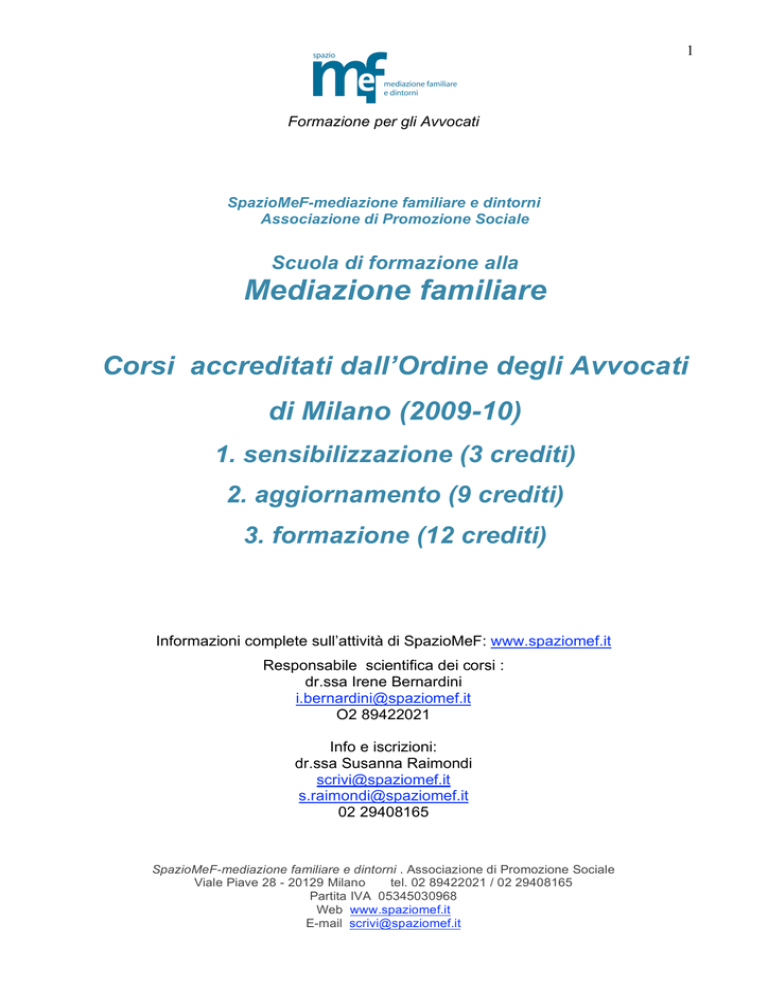 1

spazio
mef
mediazione familiare
e dintorni

Formazione per gli Avvocati

SpazioMeF-mediazione familiare e dintorni
Associazione di Promozione Sociale

Scuola di formazione alla
Mediazione familiare

Corsi accreditati dall'Ordine degli Avvocati di Milano (2009-10)

1. sensibilizzazione (3 crediti)

2. aggiornamento (9 crediti)

3. formazione (12 crediti)

Informazioni complete sull'attività di SpazioMeF: www.spaziomef.it

Responsabile scientifica dei corsi :
dr.ssa Irene Bernardini
i.bernardini@spaziomef.it
O2 89422021

Info e iscrizioni:
dr.ssa Susanna Raimondi
scrivi@spaziomef.it
s.raimondi@spaziomef.it
02 29408165

SpazioMeF-mediazione familiare e dintorni . Associazione di Promozione Sociale
Viale Piave 28 - 20129 Milano tel. 02 89422021 / 02 29408165
Partita IVA 05345030968
Web www.spaziomef.it
E-mail scrivi@spaziomef.it